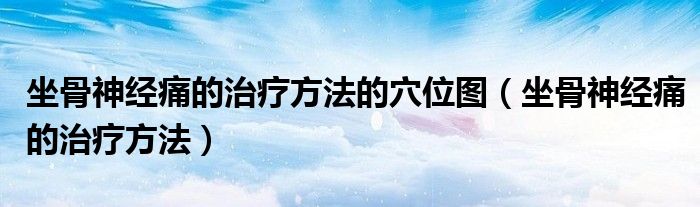 坐骨神经痛的治疗方法的穴位图（坐骨神经痛的治疗方法）